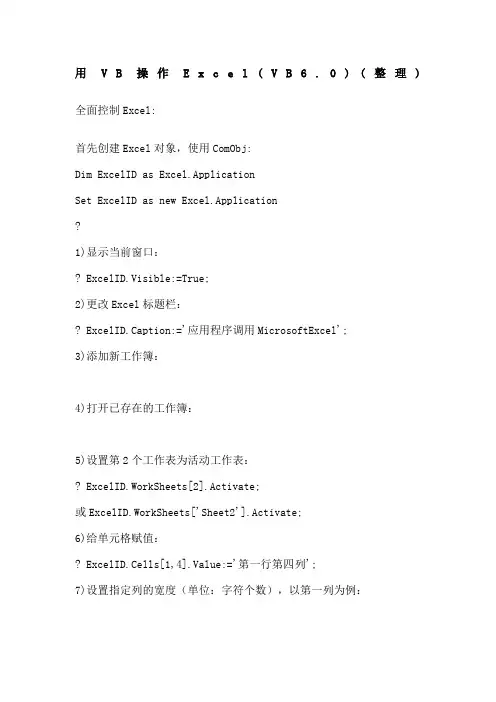 用 VB 操作 Excel（VB6.0）（整理）

全面控制 Excel:

首先创建 Excel 对象，使用 ComObj:

Dim ExcelID as Excel.Application

Set ExcelID as new Excel.Application

?

1)显示当前窗口：

? ExcelID.Visible:=True;

2)更改 Excel 标题栏：

? ExcelID.Caption:='应用程序调用 MicrosoftExcel';

3)添加新工作簿：

4)打开已存在的工作簿：

5)设置第 2 个工作表为活动工作表：

? ExcelID.WorkSheets[2].Activate;

或 ExcelID.WorkSheets['Sheet2'].Activate;

6)给单元格赋值：

? ExcelID.Cells[1,4].Value:='第一行第四列';

7)设置指定列的宽度（单位：字符个数），以第一列为例：